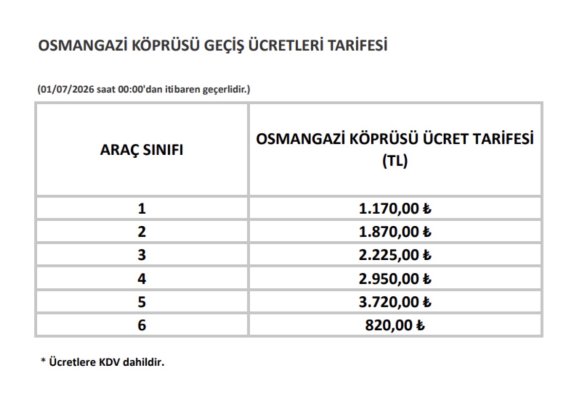 OSMANGAZİ KÖPRÜSÜ GEÇİŞ ÜCRETLERİ TARİFESİ

(01/07/2026 saat 00:00'dan itibaren geçerlidir.)

| ARAÇ SINIFI | OSMANGAZİ KÖPRÜSÜ ÜCRET TARİFESİ (TL) |
|---|---|
| 1 | 1.170,00 ₺ |
| 2 | 1.870,00 ₺ |
| 3 | 2.225,00 ₺ |
| 4 | 2.950,00 ₺ |
| 5 | 3.720,00 ₺ |
| 6 | 820,00 ₺ |

* Ücretlere KDV dahildir.